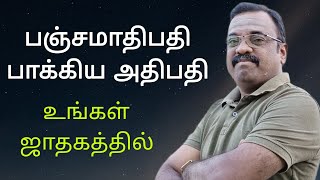 பஞ்சமாதிபதி
பாக்கிய அதிபதி

உங்கள்
ஜாதகத்தில்